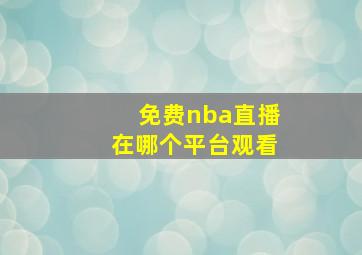 免费nba直播
在哪个平台观看